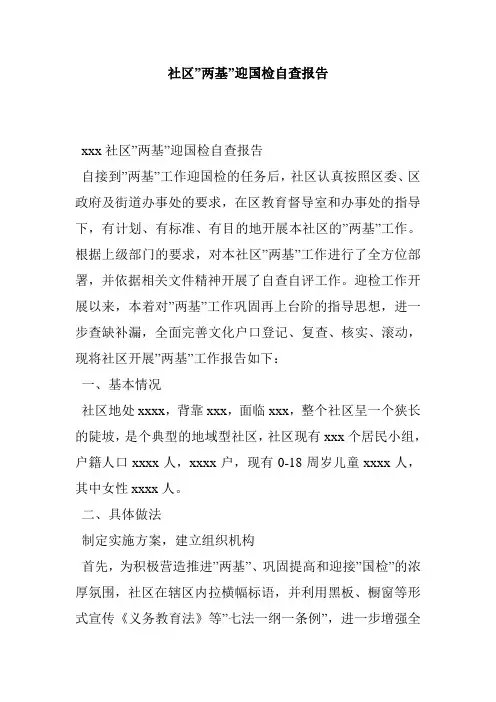 社区”两基”迎国检自查报告

xxx 社区”两基”迎国检自查报告

自接到”两基”工作迎国检的任务后，社区认真按照区委、区政府及街道办事处的要求，在区教育督导室和办事处的指导下，有计划、有标准、有目的地开展本社区的”两基”工作。根据上级部门的要求，对本社区”两基”工作进行了全方位部署，并依据相关文件精神开展了自查自评工作。迎检工作开展以来，本着对”两基”工作巩固再上台阶的指导思想，进一步查缺补漏，全面完善文化户口登记、复查、核实、滚动，现将社区开展”两基”工作报告如下：

一、基本情况

社区地处 xxxx，背靠 xxx，面临 xxx，整个社区呈一个狭长的陡坡，是个典型的地域型社区，社区现有 xxx 个居民小组，户籍人口 xxxx 人，xxxx 户，现有 0-18 周岁儿童 xxxx 人，其中女性 xxxx 人。

二、具体做法

制定实施方案，建立组织机构

首先，为积极营造推进”两基”、巩固提高和迎接”国检”的浓厚氛围，社区在辖区内拉横幅标语，并利用黑板、橱窗等形式宣传《义务教育法》等”七法一纲一条例”，进一步增强全